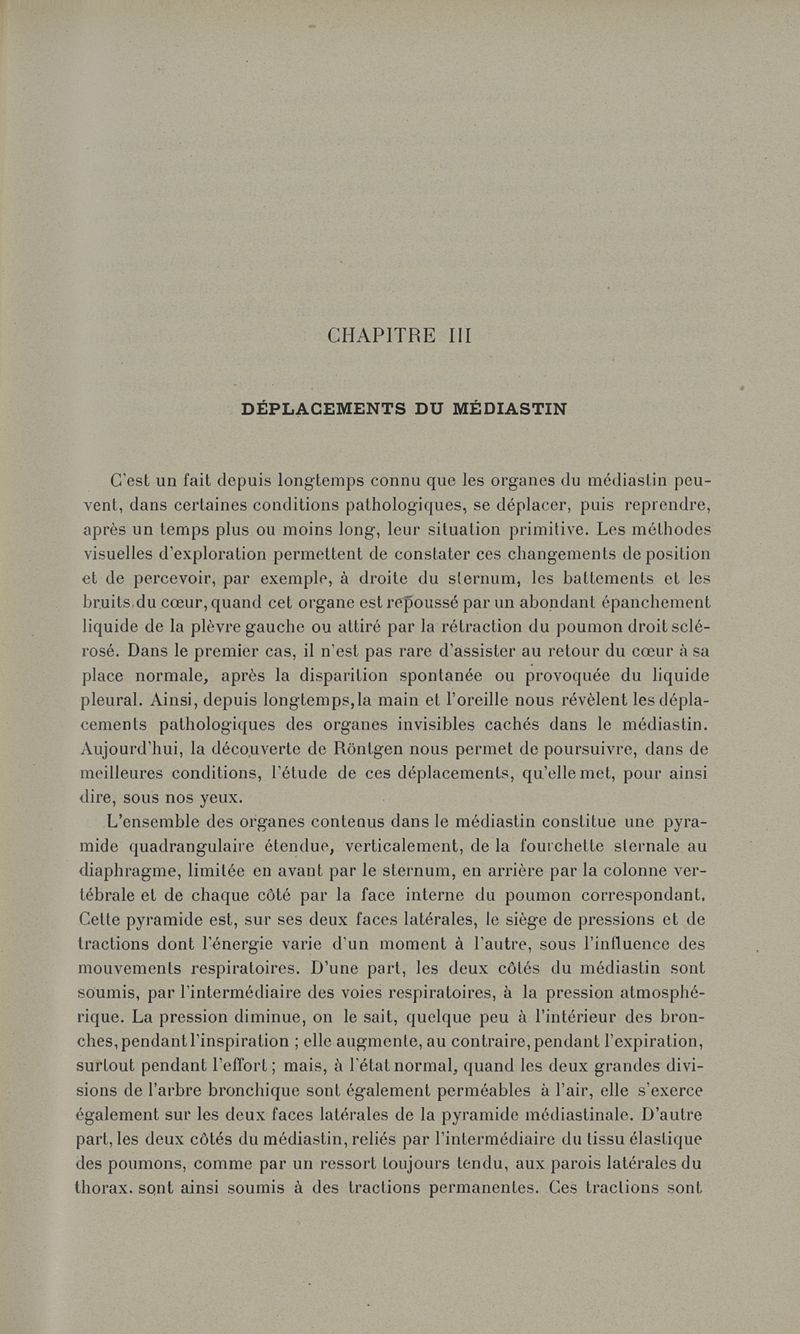 CHAPITRE III

DÉPLACEMENTS DU MÉDIASTIN

C'est un fait depuis longtemps connu que les organes du médiastin peuvent, dans certaines conditions pathologiques, se déplacer, puis reprendre, après un temps plus ou moins long, leur situation primitive. Les méthodes visuelles d'exploration permettent de constater ces changements de position et de percevoir, par exemple, à droite du sternum, les battements et les bruits du cœur, quand cet organe est repoussé par un abondant épanchement liquide de la plèvre gauche ou attiré par la rétraction du poumon droit sclérosé. Dans le premier cas, il n'est pas rare d'assister au retour du cœur à sa place normale, après la disparition spontanée ou provoquée du liquide pleural. Ainsi, depuis longtemps, la main et l'oreille nous révèlent les déplacements pathologiques des organes invisibles cachés dans le médiastin. Aujourd'hui, la découverte de Röntgen nous permet de poursuivre, dans de meilleures conditions, l'étude de ces déplacements, qu'elle met, pour ainsi dire, sous nos yeux.

L'ensemble des organes contenus dans le médiastin constitue une pyramide quadrangulaire étendue, verticalement, de la fourchette sternale au diaphragme, limitée en avant par le sternum, en arrière par la colonne vertébrale et de chaque côté par la face interne du poumon correspondant. Cette pyramide est, sur ses deux faces latérales, le siège de pressions et de tractions dont l'énergie varie d'un moment à l'autre, sous l'influence des mouvements respiratoires. D'une part, les deux côtés du médiastin sont soumis, par l'intermédiaire des voies respiratoires, à la pression atmosphérique. La pression diminue, on le sait, quelque peu à l'intérieur des bronches, pendant l'inspiration ; elle augmente, au contraire, pendant l'expiration, surtout pendant l'effort ; mais, à l'état normal, quand les deux grandes divisions de l'arbre bronchique sont également perméables à l'air, elle s'exerce également sur les deux faces latérales de la pyramide médiastinale. D'autre part, les deux côtés du médiastin, reliés par l'intermédiaire du tissu élastique des poumons, comme par un ressort toujours tendu, aux parois latérales du thorax. sont ainsi soumis à des tractions permanentes. Ces tractions sont